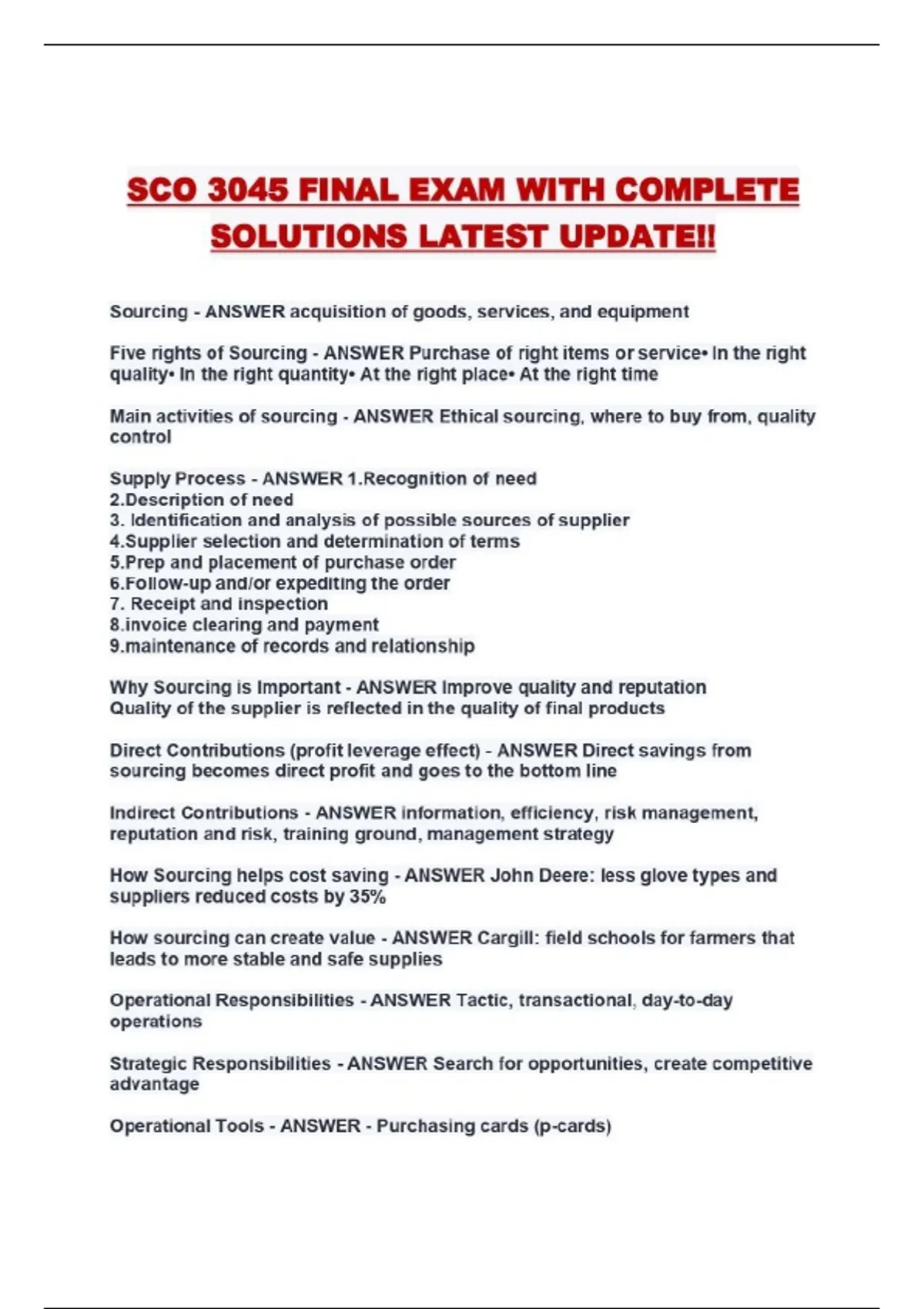 SCO 3045 FINAL EXAM WITH COMPLETE SOLUTIONS LATEST UPDATE!!

Sourcing - ANSWER acquisition of goods, services, and equipment

Five rights of Sourcing - ANSWER Purchase of right items or service• In the right quality• In the right quantity• At the right place• At the right time

Main activities of sourcing - ANSWER Ethical sourcing, where to buy from, quality control

Supply Process - ANSWER 1.Recognition of need
2.Description of need
3. Identification and analysis of possible sources of supplier
4.Supplier selection and determination of terms
5.Prep and placement of purchase order
6.Follow-up and/or expediting the order
7. Receipt and inspection
8.invoice clearing and payment
9.maintenance of records and relationship

Why Sourcing is Important - ANSWER Improve quality and reputation
Quality of the supplier is reflected in the quality of final products

Direct Contributions (profit leverage effect) - ANSWER Direct savings from sourcing becomes direct profit and goes to the bottom line

Indirect Contributions - ANSWER information, efficiency, risk management, reputation and risk, training ground, management strategy

How Sourcing helps cost saving - ANSWER John Deere: less glove types and suppliers reduced costs by 35%

How sourcing can create value - ANSWER Cargill: field schools for farmers that leads to more stable and safe supplies

Operational Responsibilities - ANSWER Tactic, transactional, day-to-day operations

Strategic Responsibilities - ANSWER Search for opportunities, create competitive advantage

Operational Tools - ANSWER - Purchasing cards (p-cards)